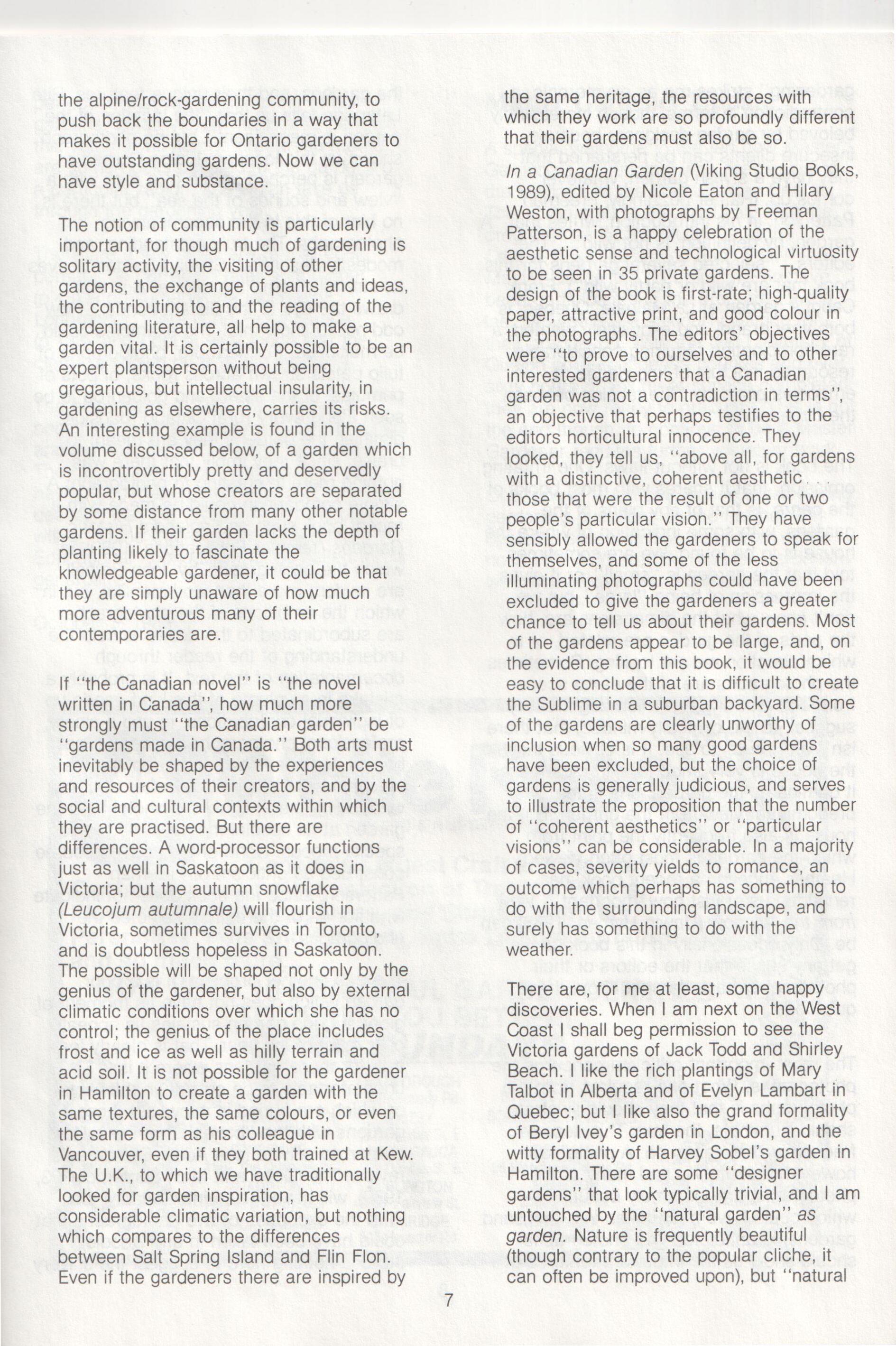 the alpine/rock-gardening community, to push back the boundaries in a way that makes it possible for Ontario gardeners to have outstanding gardens. Now we can have style and substance.

The notion of community is particularly important, for though much of gardening is solitary activity, the visiting of other gardens, the exchange of plants and ideas, the contributing to and the reading of the gardening literature, all help to make a garden vital. It is certainly possible to be an expert plantsperson without being gregarious, but intellectual insularity, in gardening as elsewhere, carries its risks. An interesting example is found in the volume discussed below, of a garden which is incontrovertibly pretty and deservedly popular, but whose creators are separated by some distance from many other notable gardens. If their garden lacks the depth of planting likely to fascinate the knowledgeable gardener, it could be that they are simply unaware of how much more adventurous many of their contemporaries are.

If "the Canadian novel" is "the novel written in Canada", how much more strongly must "the Canadian garden" be "gardens made in Canada." Both arts must inevitably be shaped by the experiences and resources of their creators, and by the social and cultural contexts within which they are practised. But there are differences. A word-processor functions just as well in Saskatoon as it does in Victoria; but the autumn snowflake (Leucojum autumnale) will flourish in Victoria, sometimes survives in Toronto, and is doubtless hopeless in Saskatoon. The possible will be shaped not only by the genius of the gardener, but also by external climatic conditions over which she has no control; the genius of the place includes frost and ice as well as hilly terrain and acid soil. It is not possible for the gardener in Hamilton to create a garden with the same textures, the same colours, or even the same form as his colleague in Vancouver, even if they both trained at Kew. The U.K., to which we have traditionally looked for garden inspiration, has considerable climatic variation, but nothing which compares to the differences between Salt Spring Island and Flin Flon. Even if the gardeners there are inspired by the same heritage, the resources with which they work are so profoundly different that their gardens must also be so.

In a Canadian Garden (Viking Studio Books, 1989), edited by Nicole Eaton and Hilary Weston, with photographs by Freeman Patterson, is a happy celebration of the aesthetic sense and technological virtuosity to be seen in 35 private gardens. The design of the book is first-rate; high-quality paper, attractive print, and good colour in the photographs. The editors' objectives were "to prove to ourselves and to other interested gardeners that a Canadian garden was not a contradiction in terms", an objective that perhaps testifies to the editors horticultural innocence. They looked, they tell us, "above all, for gardens with a distinctive, coherent aesthetic . . . those that were the result of one or two people's particular vision." They have sensibly allowed the gardeners to speak for themselves, and some of the less illuminating photographs could have been excluded to give the gardeners a greater chance to tell us about their gardens. Most of the gardens appear to be large, and, on the evidence from this book, it would be easy to conclude that it is difficult to create the Sublime in a suburban backyard. Some of the gardens are clearly unworthy of inclusion when so many good gardens have been excluded, but the choice of gardens is generally judicious, and serves to illustrate the proposition that the number of "coherent aesthetics" or "particular visions" can be considerable. In a majority of cases, severity yields to romance, an outcome which perhaps has something to do with the surrounding landscape, and surely has something to do with the weather.

There are, for me at least, some happy discoveries. When I am next on the West Coast I shall beg permission to see the Victoria gardens of Jack Todd and Shirley Beach. I like the rich plantings of Mary Talbot in Alberta and of Evelyn Lambart in Quebec; but I like also the grand formality of Beryl Ivey's garden in London, and the witty formality of Harvey Sobel's garden in Hamilton. There are some "designer gardens" that look typically trivial, and I am untouched by the "natural garden" as garden. Nature is frequently beautiful (though contrary to the popular cliche, it can often be improved upon), but "natural

7